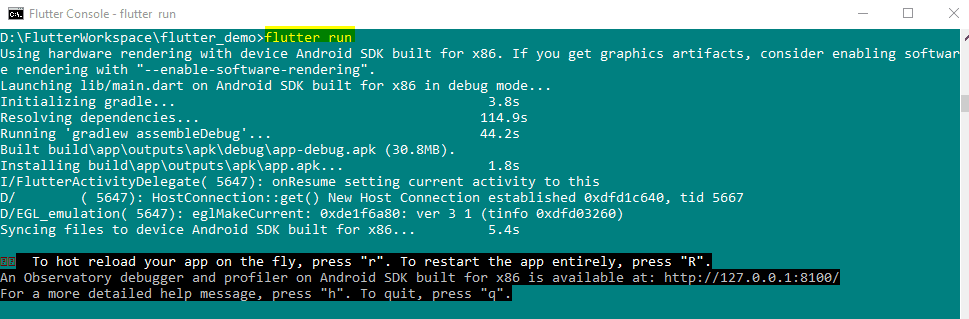 Flutter Console - flutter run

D:\FlutterWorkspace\flutter_demo>flutter run
Using hardware rendering with device Android SDK built for x86. If you get graphics artifacts, consider enabling software rendering with "--enable-software-rendering".
Launching lib/main.dart on Android SDK built for x86 in debug mode...
Initializing gradle... 3.8s
Resolving dependencies... 114.9s
Running 'gradlew assembleDebug'... 44.2s
Built build\app\outputs\apk\debug\app-debug.apk (30.8MB).
Installing build\app\outputs\apk\app.apk... 1.8s
I/FlutterActivityDelegate( 5647): onResume setting current activity to this
D/ ( 5647): HostConnection::get() New Host Connection established 0xdfd1c640, tid 5667
D/EGL_emulation( 5647): eglMakeCurrent: 0xde1f6a80: ver 3 1 (tinfo 0xdfd03260)
Syncing files to device Android SDK built for x86... 5.4s

To hot reload your app on the fly, press "r". To restart the app entirely, press "R".
An Observatory debugger and profiler on Android SDK built for x86 is available at: http://127.0.0.1:8100/
For a more detailed help message, press "h". To quit, press "q".